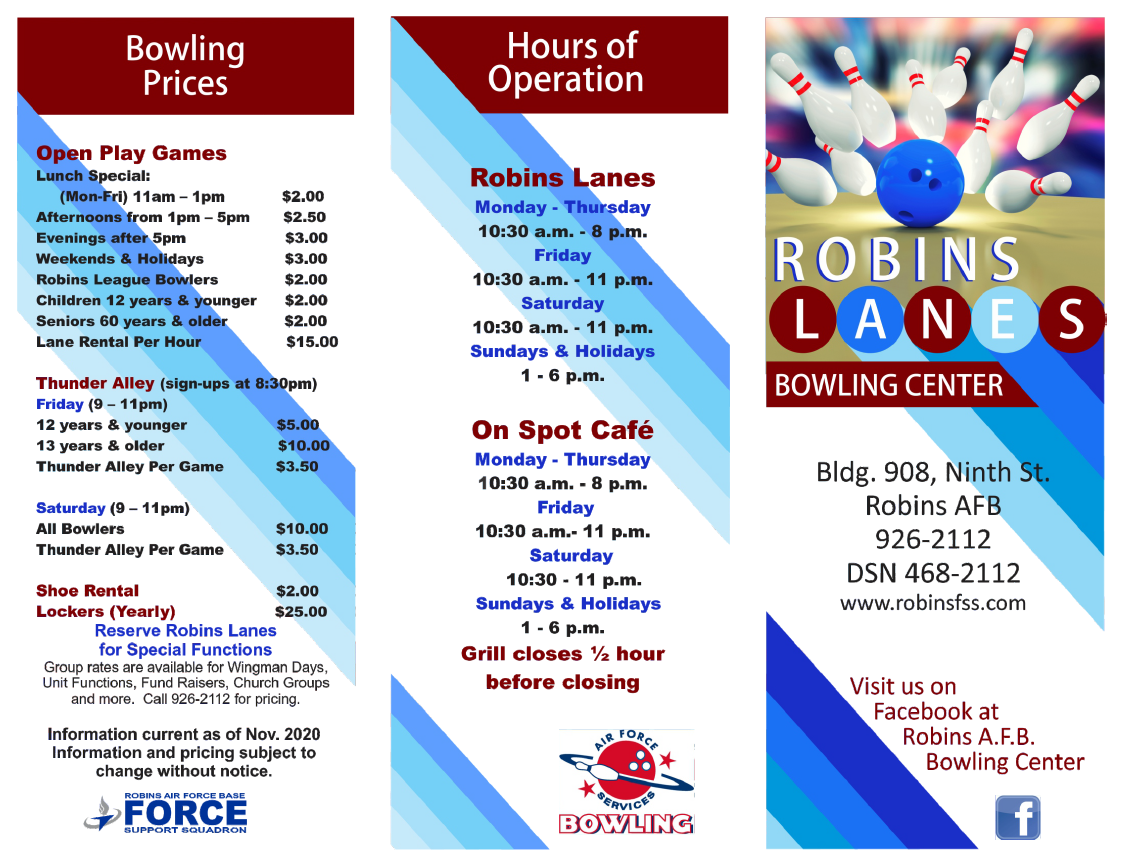 Bowling Prices

Open Play Games
Lunch Special:
(Mon-Fri) 11am – 1pm $2.00
Afternoons from 1pm – 5pm $2.50
Evenings after 5pm $3.00
Weekends & Holidays $3.00
Robins League Bowlers $2.00
Children 12 years & younger $2.00
Seniors 60 years & older $2.00
Lane Rental Per Hour $15.00

Thunder Alley (sign-ups at 8:30pm)
Friday (9 – 11pm)
12 years & younger $5.00
13 years & older $10.00
Thunder Alley Per Game $3.50

Saturday (9 – 11pm)
All Bowlers $10.00
Thunder Alley Per Game $3.50

Shoe Rental $2.00
Lockers (Yearly) $25.00
Reserve Robins Lanes for Special Functions
Group rates are available for Wingman Days, Unit Functions, Fund Raisers, Church Groups and more. Call 926-2112 for pricing.

Information current as of Nov. 2020
Information and pricing subject to change without notice.

ROBINS AIR FORCE BASE
FORCE
SUPPORT SQUADRON

Hours of Operation

Robins Lanes
Monday - Thursday
10:30 a.m. - 8 p.m.
Friday
10:30 a.m. - 11 p.m.
Saturday
10:30 a.m. - 11 p.m.
Sundays & Holidays
1 - 6 p.m.

On Spot Café
Monday - Thursday
10:30 a.m. - 8 p.m.
Friday
10:30 a.m.- 11 p.m.
Saturday
10:30 - 11 p.m.
Sundays & Holidays
1 - 6 p.m.
Grill closes ½ hour before closing

AIR FORCE
SERVICES
BOWLING

ROBINS
LANES
BOWLING CENTER

Bldg. 908, Ninth St.
Robins AFB
926-2112
DSN 468-2112
www.robinsfss.com

Visit us on Facebook at Robins A.F.B. Bowling Center

f